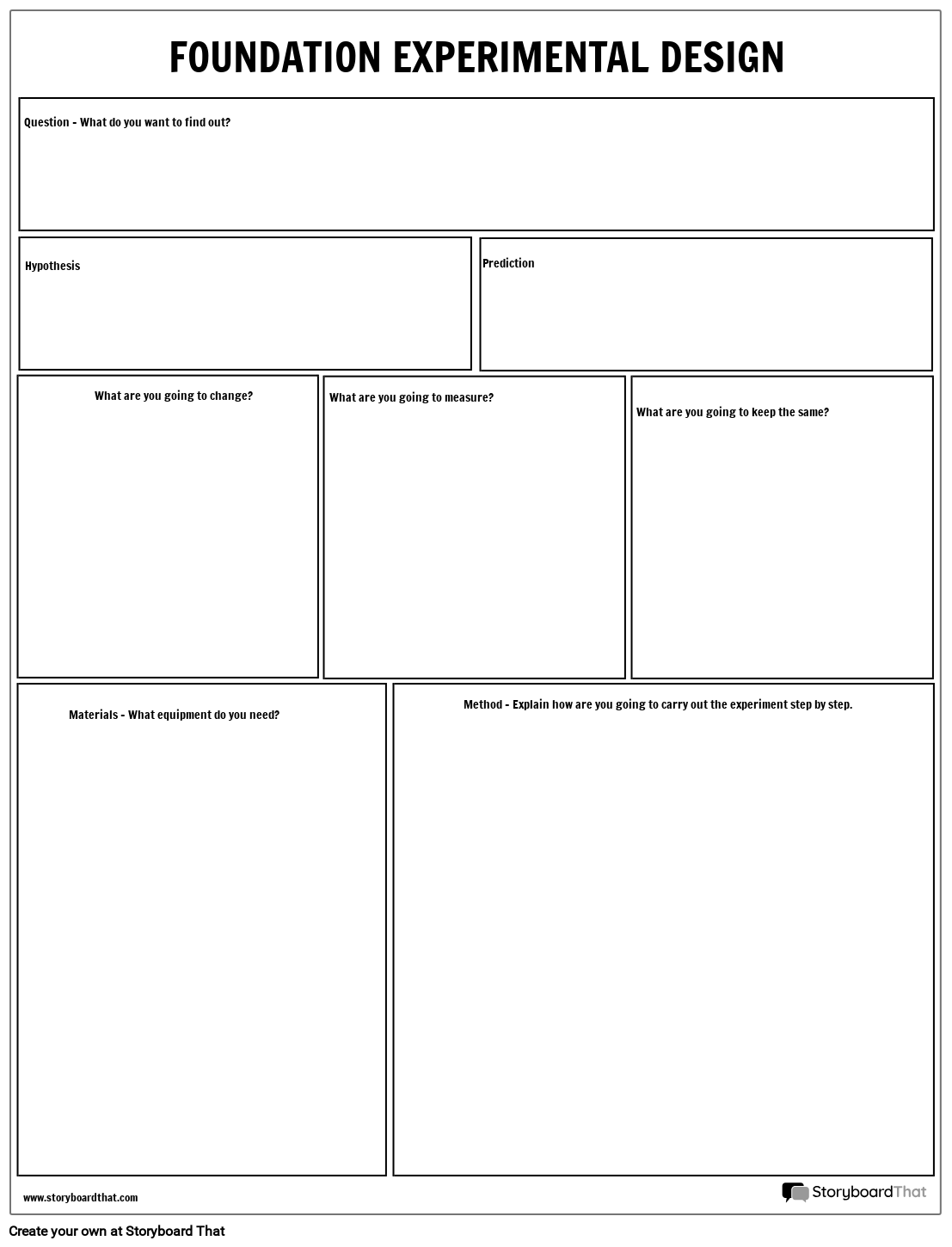 FOUNDATION EXPERIMENTAL DESIGN

Question - What do you want to find out?

Hypothesis

Prediction

What are you going to change?

What are you going to measure?

What are you going to keep the same?

Materials - What equipment do you need?

Method - Explain how are you going to carry out the experiment step by step.

www.storyboardthat.com

StoryboardThat

Create your own at Storyboard That